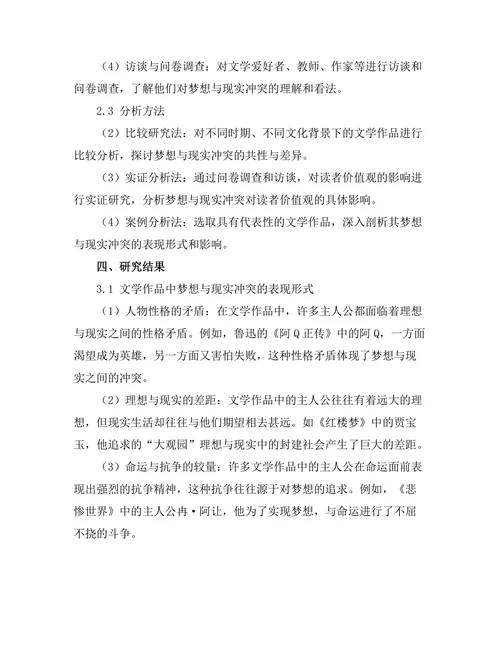 （4）访谈与问卷调查：对文学爱好者、教师、作家等进行访谈和问卷调查，了解他们对梦想与现实冲突的理解和看法。

2.3 分析方法

（2）比较研究法：对不同时期、不同文化背景下的文学作品进行比较分析，探讨梦想与现实冲突的共性与差异。

（3）实证分析法：通过问卷调查和访谈，对读者价值观的影响进行实证研究，分析梦想与现实冲突对读者价值观的具体影响。

（4）案例分析法：选取具有代表性的文学作品，深入剖析其梦想与现实冲突的表现形式和影响。

四、研究结果

3.1 文学作品中梦想与现实冲突的表现形式

（1）人物性格的矛盾：在文学作品中，许多主人公都面临着理想与现实之间的性格矛盾。例如，鲁迅的《阿Q正传》中的阿Q，一方面渴望成为英雄，另一方面又害怕失败，这种性格矛盾体现了梦想与现实之间的冲突。

（2）理想与现实的差距：文学作品中的主人公往往有着远大的理想，但现实生活却往往与他们期望相去甚远。如《红楼梦》中的贾宝玉，他追求的“大观园”理想与现实中的封建社会产生了巨大的差距。

（3）命运与抗争的较量：许多文学作品中的主人公在命运面前表现出强烈的抗争精神，这种抗争往往源于对梦想的追求。例如，《悲惨世界》中的主人公冉·阿让，他为了实现梦想，与命运进行了不屈不挠的斗争。